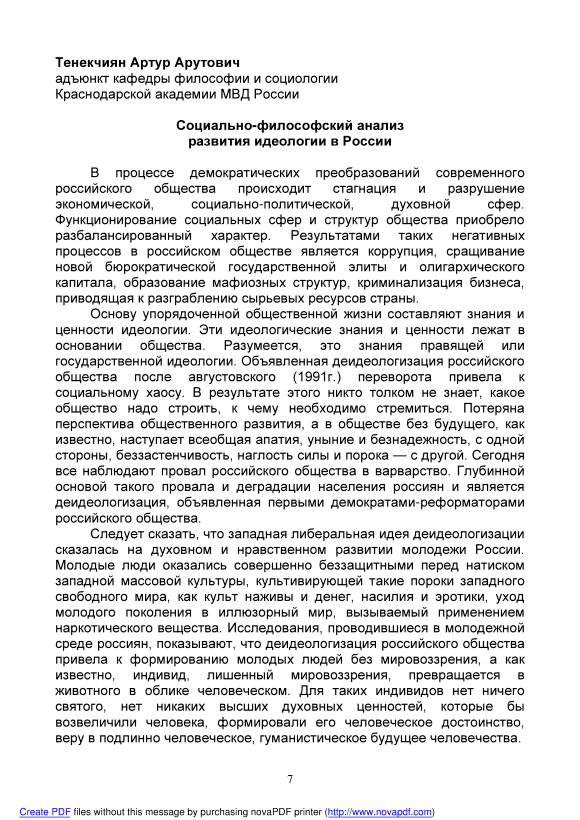 Тенекчиян Артур Арутович
адъюнкт кафедры философии и социологии
Краснодарской академии МВД России

Социально-философский анализ
развития идеологии в России

В процессе демократических преобразований современного российского общества происходит стагнация и разрушение экономической, социально-политической, духовной сфер. Функционирование социальных сфер и структур общества приобрело разбалансированный характер. Результатами таких негативных процессов в российском обществе является коррупция, сращивание новой бюрократической государственной элиты и олигархического капитала, образование мафиозных структур, криминализация бизнеса, приводящая к разграблению сырьевых ресурсов страны.

Основу упорядоченной общественной жизни составляют знания и ценности идеологии. Эти идеологические знания и ценности лежат в основании общества. Разумеется, это знания правящей или государственной идеологии. Объявленная деидеологизация российского общества после августовского (1991г.) переворота привела к социальному хаосу. В результате этого никто толком не знает, какое общество надо строить, к чему необходимо стремиться. Потеряна перспектива общественного развития, а в обществе без будущего, как известно, наступает всеобщая апатия, уныние и безнадежность, с одной стороны, беззастенчивость, наглость силы и порока — с другой. Сегодня все наблюдают провал российского общества в варварство. Глубинной основой такого провала и деградации населения россиян и является деидеологизация, объявленная первыми демократами-реформаторами российского общества.

Следует сказать, что западная либеральная идея деидеологизации сказалась на духовном и нравственном развитии молодежи России. Молодые люди оказались совершенно беззащитными перед натиском западной массовой культуры, культивирующей такие пороки западного свободного мира, как культ наживы и денег, насилия и эротики, уход молодого поколения в иллюзорный мир, вызываемый применением наркотического вещества. Исследования, проводившиеся в молодежной среде россиян, показывают, что деидеологизация российского общества привела к формированию молодых людей без мировоззрения, а как известно, индивид, лишенный мировоззрения, превращается в животного в облике человеческом. Для таких индивидов нет ничего святого, нет никаких высших духовных ценностей, которые бы возвеличили человека, формировали его человеческое достоинство, веру в подлинно человеческое, гуманистическое будущее человечества.

7

Create PDF files without this message by purchasing novaPDF printer (http://www.novapdf.com)